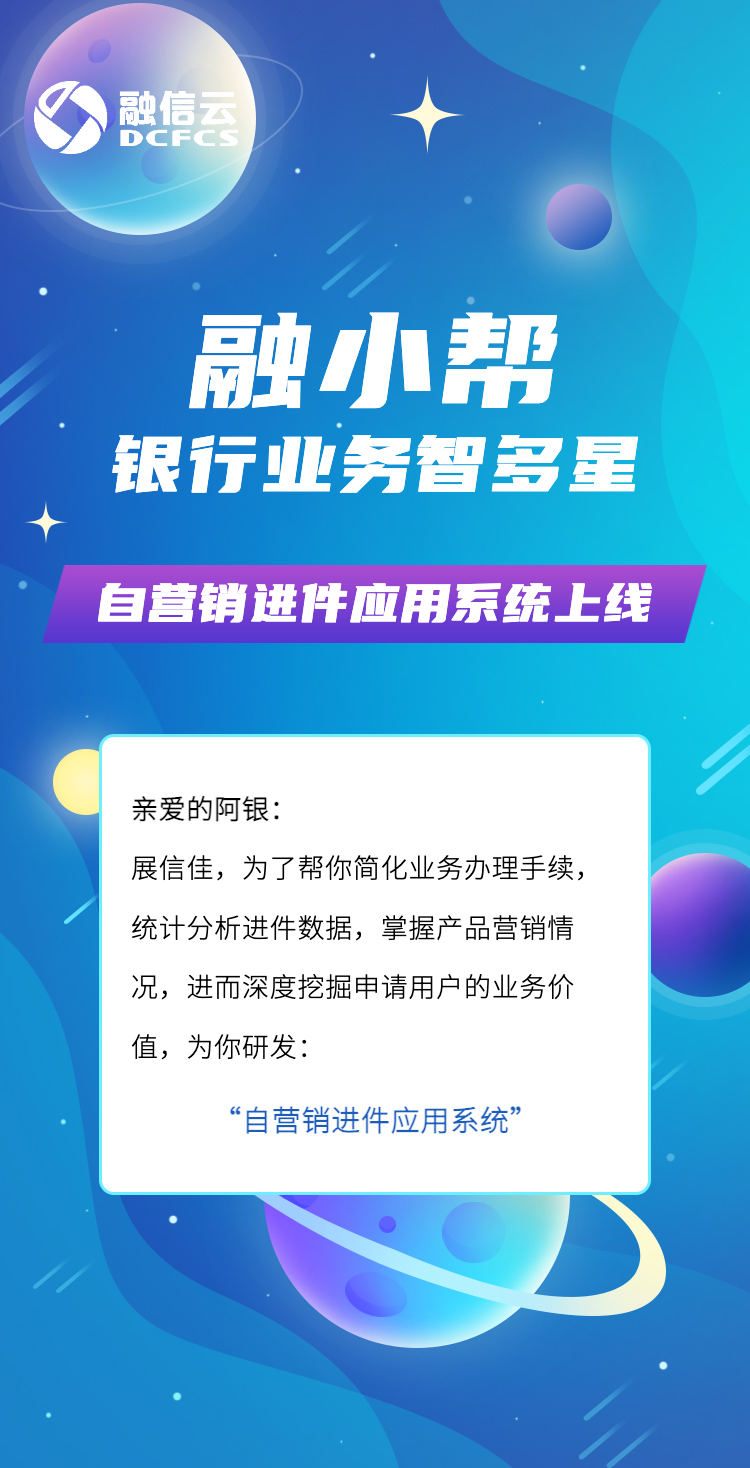 融信云
DCFCS

融小帮
银行业务智多星

自营销进件应用系统上线

亲爱的阿银：

展信佳，为了帮你简化业务办理手续，统计分析进件数据，掌握产品营销情况，进而深度挖掘申请用户的业务价值，为你研发：

“自营销进件应用系统”